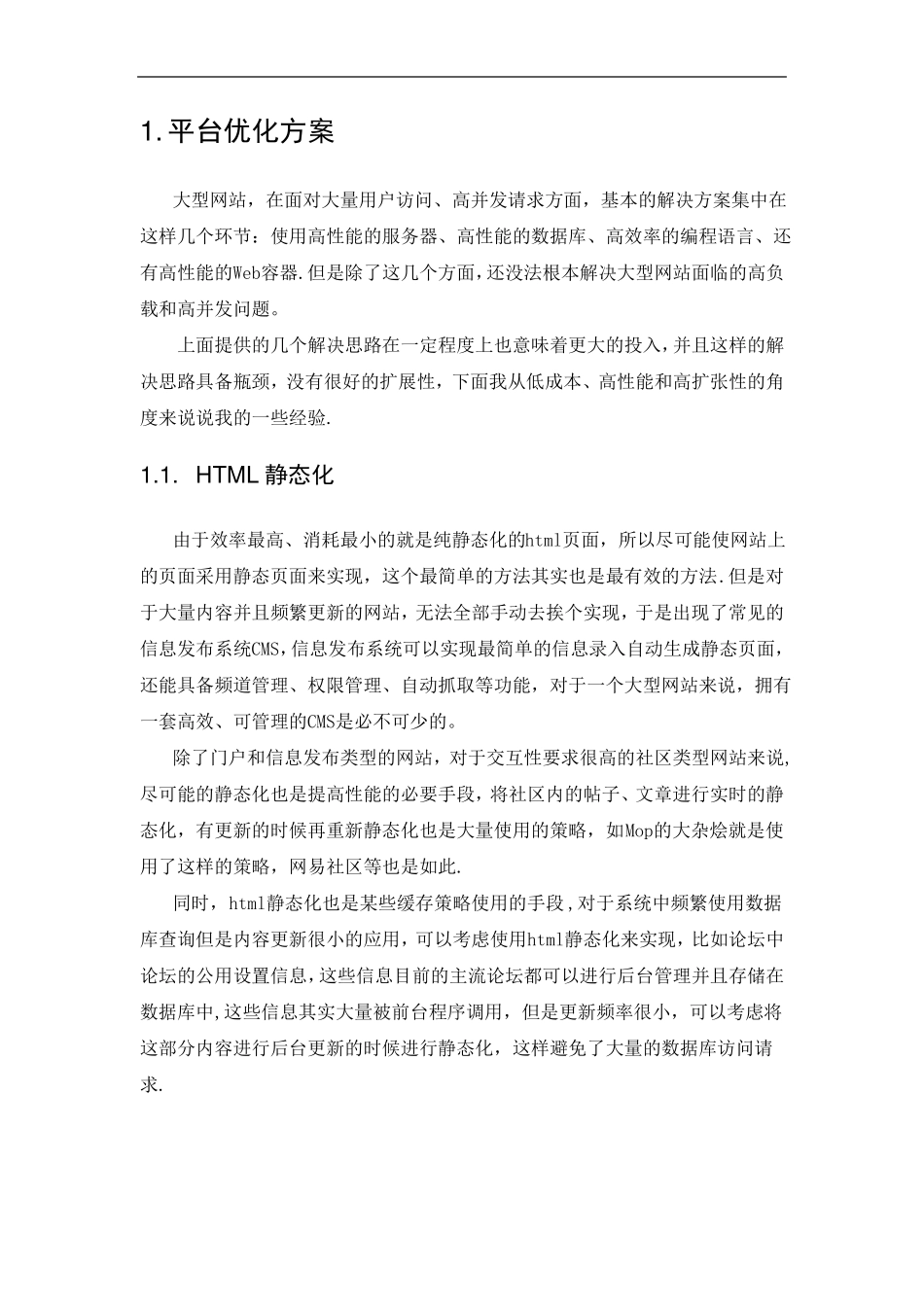 1. 平台优化方案

大型网站，在面对大量用户访问、高并发请求方面，基本的解决方案集中在这样几个环节：使用高性能的服务器、高性能的数据库、高效率的编程语言、还有高性能的Web容器.但是除了这几个方面，还没法根本解决大型网站面临的高负载和高并发问题。

上面提供的几个解决思路在一定程度上也意味着更大的投入，并且这样的解决思路具备瓶颈，没有很好的扩展性，下面我从低成本、高性能和高扩张性的角度来说说我的一些经验.

1.1. HTML 静态化

由于效率最高、消耗最小的就是纯静态化的html页面，所以尽可能使网站上的页面采用静态页面来实现，这个最简单的方法其实也是最有效的方法.但是对于大量内容并且频繁更新的网站，无法全部手动去挨个实现，于是出现了常见的信息发布系统CMS，信息发布系统可以实现最简单的信息录入自动生成静态页面，还能具备频道管理、权限管理、自动抓取等功能，对于一个大型网站来说，拥有一套高效、可管理的CMS是必不可少的。

除了门户和信息发布类型的网站，对于交互性要求很高的社区类型网站来说，尽可能的静态化也是提高性能的必要手段，将社区内的帖子、文章进行实时的静态化，有更新的时候再重新静态化也是大量使用的策略，如Mop的大杂烩就是使用了这样的策略，网易社区等也是如此.

同时，html静态化也是某些缓存策略使用的手段，对于系统中频繁使用数据库查询但是内容更新很小的应用，可以考虑使用html静态化来实现，比如论坛中论坛的公用设置信息，这些信息目前的主流论坛都可以进行后台管理并且存储在数据库中，这些信息其实大量被前台程序调用，但是更新频率很小，可以考虑将这部分内容进行后台更新的时候进行静态化，这样避免了大量的数据库访问请求.